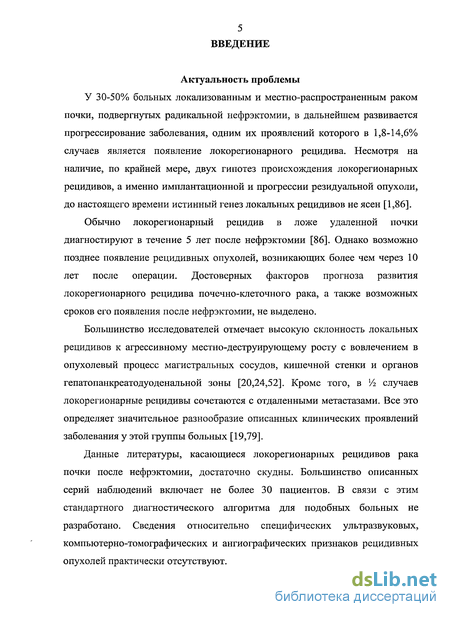 5

ВВЕДЕНИЕ

Актуальность проблемы

У 30-50% больных локализованным и местно-распространенным раком почки, подвергнутых радикальной нефрэктомии, в дальнейшем развивается прогрессирование заболевания, одним их проявлений которого в 1,8-14,6% случаев является появление локорегионарного рецидива. Несмотря на наличие, по крайней мере, двух гипотез происхождения локорегионарных рецидивов, а именно имплантационной и прогрессии резидуальной опухоли, до настоящего времени истинный генез локальных рецидивов не ясен [1,86].

Обычно локорегионарный рецидив в ложе удаленной почки диагностируют в течение 5 лет после нефрэктомии [86]. Однако возможно позднее появление рецидивных опухолей, возникающих более чем через 10 лет после операции. Достоверных факторов прогноза развития локорегионарного рецидива почечно-клеточного рака, а также возможных сроков его появления после нефрэктомии, не выделено.

Большинство исследователей отмечает высокую склонность локальных рецидивов к агрессивному местно-деструирующему росту с вовлечением в опухолевый процесс магистральных сосудов, кишечной стенки и органов гепатопанкреатодуоденальной зоны [20,24,52]. Кроме того, в ½ случаев локорегионарные рецидивы сочетаются с отдаленными метастазами. Все это определяет значительное разнообразие описанных клинических проявлений заболевания у этой группы больных [19,79].

Данные литературы, касающиеся локорегионарных рецидивов рака почки после нефрэктомии, достаточно скудны. Большинство описанных серий наблюдений включает не более 30 пациентов. В связи с этим стандартного диагностического алгоритма для подобных больных не разработано. Сведения относительно специфических ультразвуковых, компьютерно-томографических и ангиографических признаков рецидивных опухолей практически отсутствуют.

dsLib.net
библиотека диссертаций